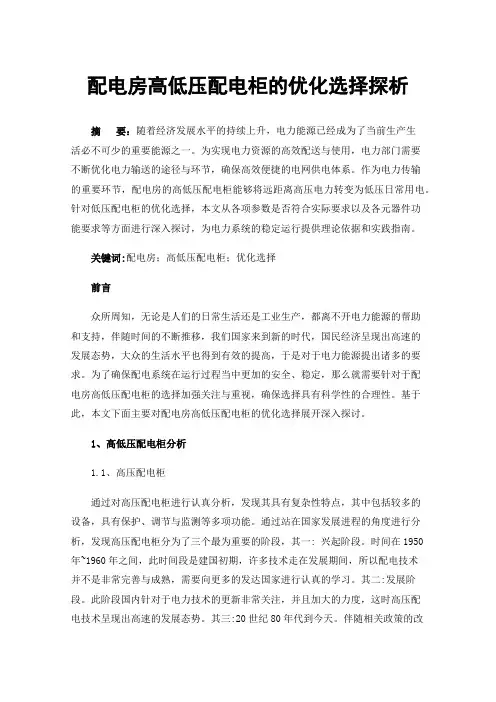 配电房高低压配电柜的优化选择探析

摘　要：随着经济发展水平的持续上升，电力能源已经成为了当前生产生活必不可少的重要能源之一。为实现电力资源的高效配送与使用，电力部门需要不断优化电力输送的途径与环节，确保高效便捷的电网供电体系。作为电力传输的重要环节，配电房的高低压配电柜能够将远距离高压电力转变为低压日常用电。针对低压配电柜的优化选择，本文从各项参数是否符合实际要求以及各元器件功能要求等方面进行深入探讨，为电力系统的稳定运行提供理论依据和实践指南。

关键词：配电房；高低压配电柜；优化选择

前言

众所周知，无论是人们的日常生活还是工业生产，都离不开电力能源的帮助和支持，伴随时间的不断推移，我们国家来到新的时代，国民经济呈现出高速的发展态势，大众的生活水平也得到有效的提高，于是对于电力能源提出诸多的要求。为了确保配电系统在运行过程当中更加的安全、稳定，那么就需要针对于配电房高低压配电柜的选择加强关注与重视，确保选择具有科学性的合理性。基于此，本文下面主要对配电房高低压配电柜的优化选择展开深入探讨。

1、高低压配电柜分析

1.1、高压配电柜

通过对高压配电柜进行认真分析，发现其具有复杂性特点，其中包括较多的设备，具有保护、调节与监测等多项功能。通过站在国家发展进程的角度进行分析，发现高压配电柜分为了三个最为重要的阶段，其一：兴起阶段。时间在1950年~1960年之间，此时间段是建国初期，许多技术走在发展期间，所以配电技术并不是非常完善与成熟，需要向更多的发达国家进行认真的学习。其二：发展阶段。此阶段国内针对于电力技术的更新非常关注，并且加大的力度，这时高压配电技术呈现出高速的发展态势。其三：20世纪80年代到今天。伴随相关政策的改